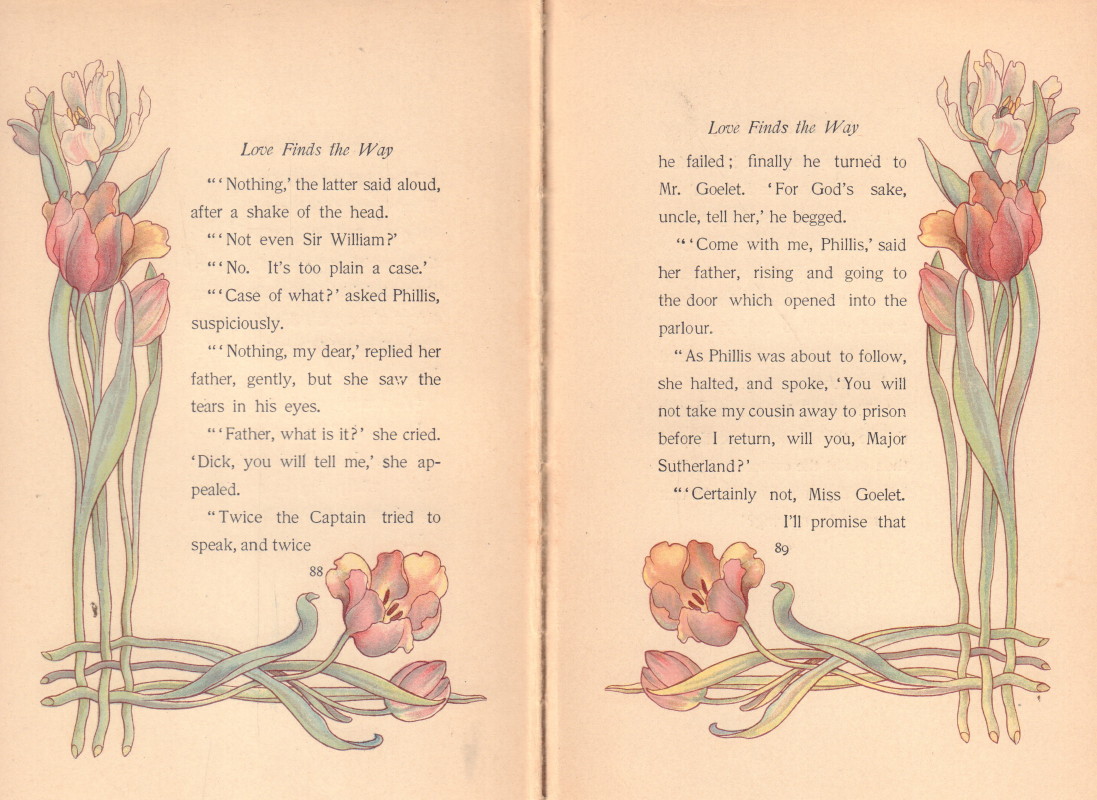 Love Finds the Way

"'Nothing,' the latter said aloud, after a shake of the head.

"'Not even Sir William?'

"'No. It's too plain a case.'

"'Case of what?' asked Phillis, suspiciously.

"'Nothing, my dear,' replied her father, gently, but she saw the tears in his eyes.

"'Father, what is it?' she cried. 'Dick, you will tell me,' she appealed.

"Twice the Captain tried to speak, and twice

88

Love Finds the Way

he failed; finally he turned to Mr. Goelet. 'For God's sake, uncle, tell her,' he begged.

"'Come with me, Phillis,' said her father, rising and going to the door which opened into the parlour.

"As Phillis was about to follow, she halted, and spoke, 'You will not take my cousin away to prison before I return, will you, Major Sutherland?'

"'Certainly not, Miss Goelet. I'll promise that

89